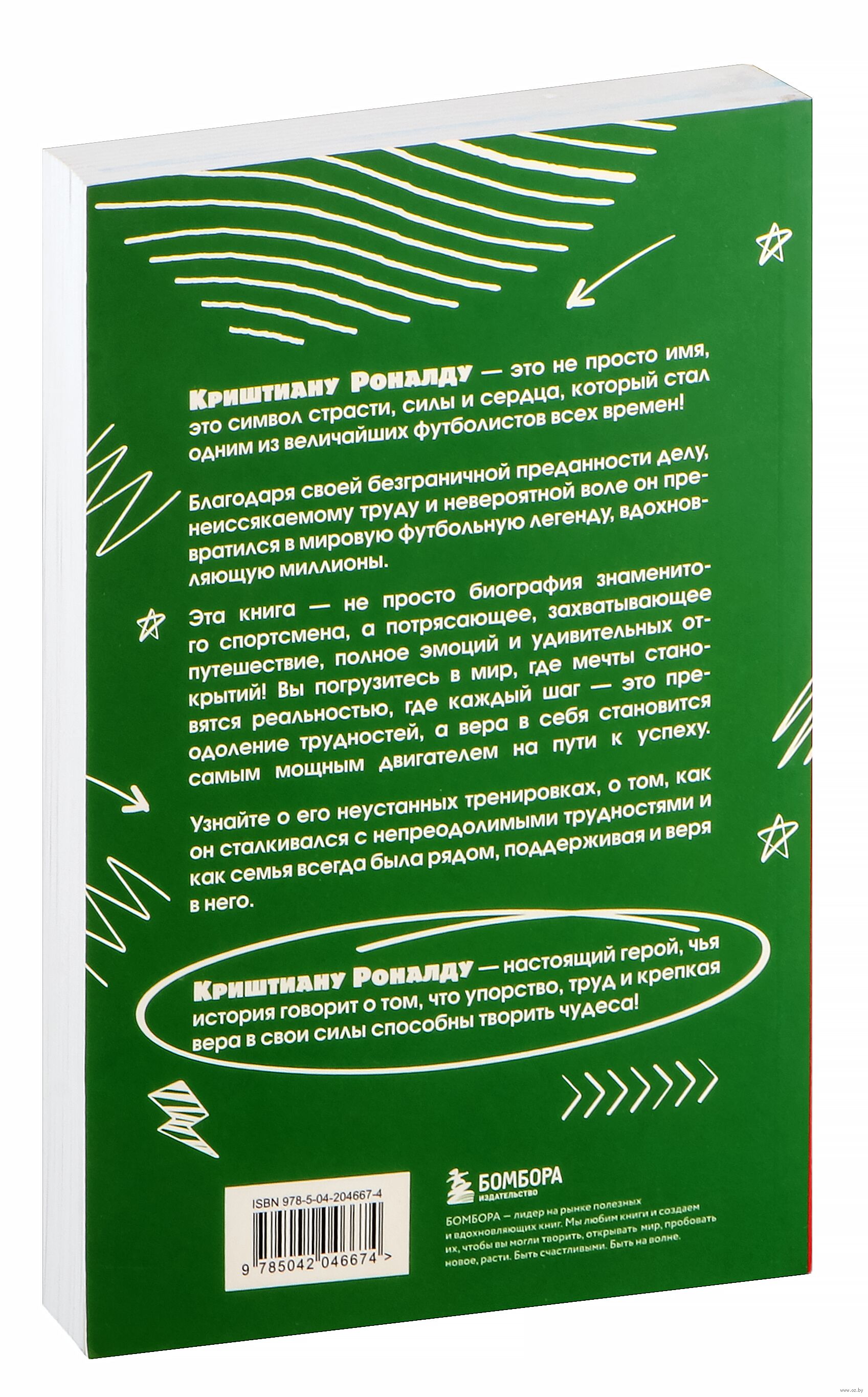 Криштиану Роналду — это не просто имя, это символ страсти, силы и сердца, который стал одним из величайших футболистов всех времен!

Благодаря своей безграничной преданности делу, неиссякаемому труду и невероятной воле он превратился в мировую футбольную легенду, вдохновляющую миллионы.

Эта книга — не просто биография знаменитого спортсмена, а потрясающее, захватывающее путешествие, полное эмоций и удивительных открытий! Вы погрузитесь в мир, где мечты становятся реальностью, где каждый шаг — это преодоление трудностей, а вера в себя становится самым мощным двигателем на пути к успеху.

Узнайте о его неустанных тренировках, о том, как он сталкивался с непреодолимыми трудностями и как семья всегда была рядом, поддерживая и веря в него.

Криштиану Роналду — настоящий герой, чья история говорит о том, что упорство, труд и крепкая вера в свои силы способны творить чудеса!

ISBN 978-5-04-204667-4

9 785042 046674 >

БОМБОРА
ИЗДАТЕЛЬСТВО

БОМБОРА — лидер на рынке полезных и вдохновляющих книг. Мы любим книги и создаем их, чтобы вы могли творить, открывать мир, пробовать новое, расти. Быть счастливыми. Быть на волне.

www.oz.by